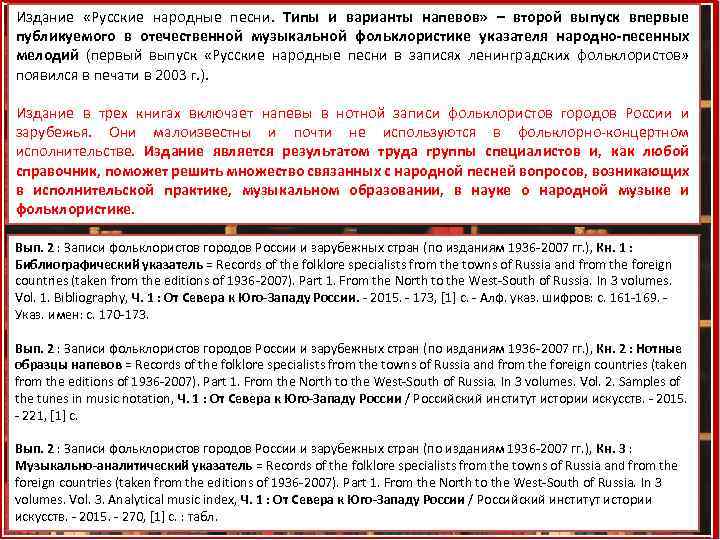 Издание «Русские народные песни. Типы и варианты напевов» – второй выпуск впервые публикуемого в отечественной музыкальной фольклористике указателя народно-песенных мелодий (первый выпуск «Русские народные песни в записях ленинградских фольклористов» появился в печати в 2003 г.).

Издание в трех книгах включает напевы в нотной записи фольклористов городов России и зарубежья. Они малоизвестны и почти не используются в фольклорно-концертном исполнительстве. Издание является результатом труда группы специалистов и, как любой справочник, поможет решить множество связанных с народной песней вопросов, возникающих в исполнительской практике, музыкальном образовании, в науке о народной музыке и фольклористике.

Вып. 2 : Записи фольклористов городов России и зарубежных стран (по изданиям 1936-2007 гг.), Кн. 1 : Библиографический указатель = Records of the folklore specialists from the towns of Russia and from the foreign countries (taken from the editions of 1936-2007). Part 1. From the North to the West-South of Russia. In 3 volumes. Vol. 1. Bibliography, Ч. 1 : От Севера к Юго-Западу России. - 2015. - 173, [1] с. - Алф. указ. шифров: с. 161-169. - Указ. имен: с. 170-173.

Вып. 2 : Записи фольклористов городов России и зарубежных стран (по изданиям 1936-2007 гг.), Кн. 2 : Нотные образцы напевов = Records of the folklore specialists from the towns of Russia and from the foreign countries (taken from the editions of 1936-2007). Part 1. From the North to the West-South of Russia. In 3 volumes. Vol. 2. Samples of the tunes in music notation, Ч. 1 : От Севера к Юго-Западу России / Российский институт истории искусств. - 2015. - 221, [1] с.

Вып. 2 : Записи фольклористов городов России и зарубежных стран (по изданиям 1936-2007 гг.), Кн. 3 : Музыкально-аналитический указатель = Records of the folklore specialists from the towns of Russia and from the foreign countries (taken from the editions of 1936-2007). Part 1. From the North to the West-South of Russia. In 3 volumes. Vol. 3. Analytical music index, Ч. 1 : От Севера к Юго-Западу России / Российский институт истории искусств. - 2015. - 270, [1] с. : табл.